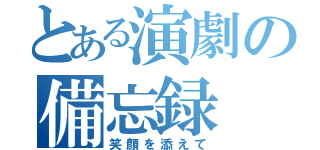 とある演劇の備忘録

笑顔を添えて